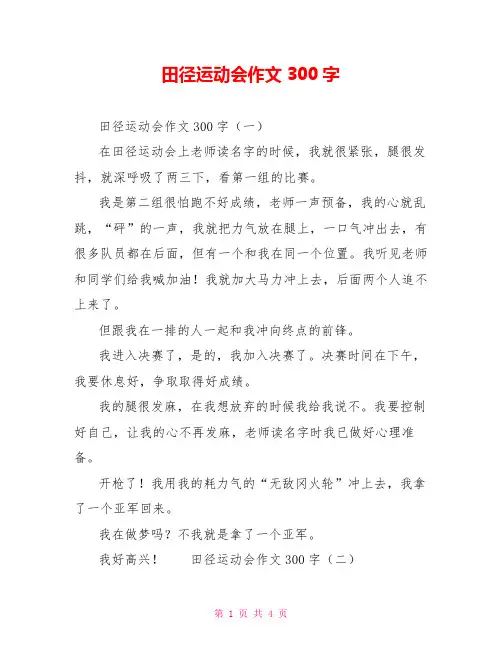 田径运动会作文 300 字

田径运动会作文 300 字（一）

在田径运动会上老师读名字的时候，我就很紧张，腿很发抖，就深呼吸了两三下，看第一组的比赛。

我是第二组很怕跑不好成绩，老师一声预备，我的心就乱跳，“砰”的一声，我就把力气放在腿上，一口气冲出去，有很多队员都在后面，但有一个和我在同一个位置。我听见老师和同学们给我喊加油！我就加大马力冲上去，后面两个人追不上来了。

但跟我在一排的人一起和我冲向终点的前锋。

我进入决赛了，是的，我加入决赛了。决赛时间在下午，我要休息好，争取取得好成绩。

我的腿很发麻，在我想放弃的时候我给我说不。我要控制好自己，让我的心不再发麻，老师读名字时我已做好心理准备。

开枪了！我用我的耗力气的“无敌冈火轮”冲上去，我拿了一个亚军回来。

我在做梦吗？不我就是拿了一个亚军。

我好高兴！　　田径运动会作文 300 字（二）

第 1 页 共 4 页